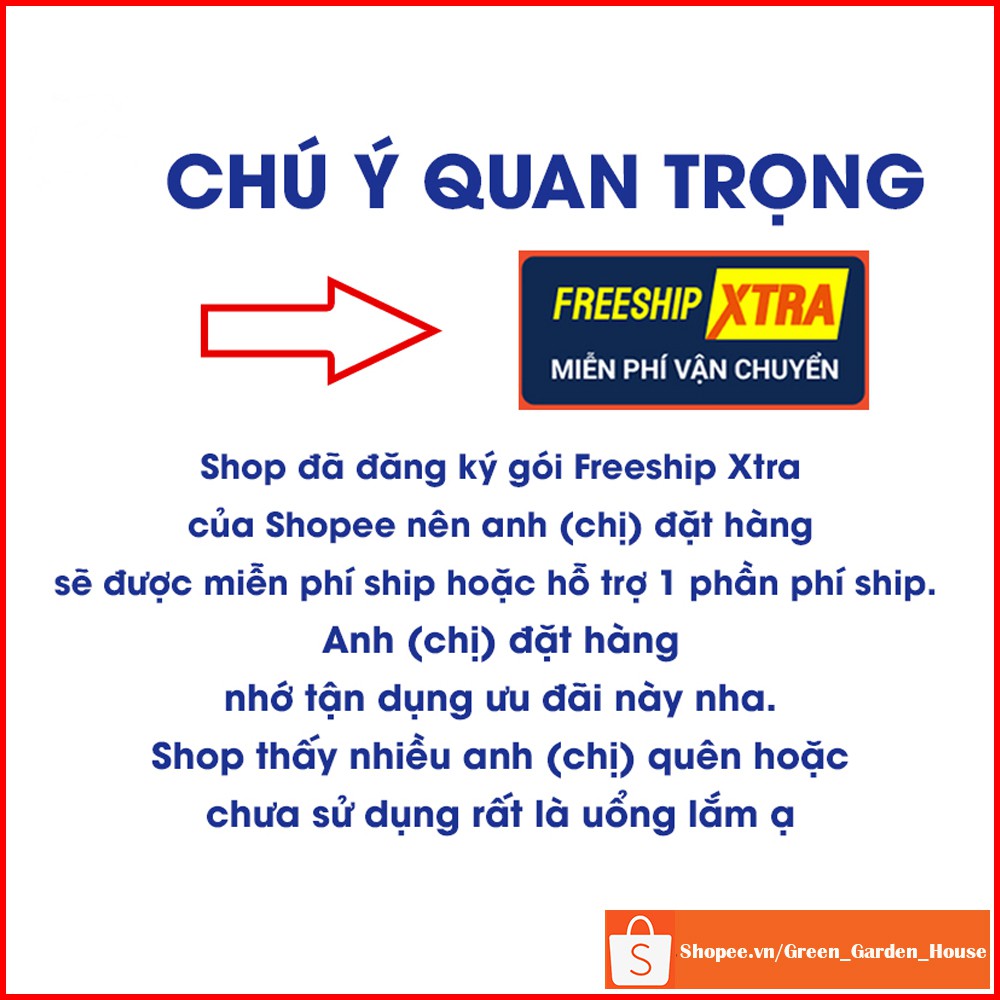 CHÚ Ý QUAN TRỌNG

FREESHIP XTRA
MIỄN PHÍ VẬN CHUYỂN

Shop đã đăng ký gói Freeship Xtra của Shopee nên anh (chị) đặt hàng sẽ được miễn phí ship hoặc hỗ trợ 1 phần phí ship. Anh (chị) đặt hàng nhớ tận dụng ưu đãi này nha. Shop thấy nhiều anh (chị) quên hoặc chưa sử dụng rất là uổng lắm ạ

S Shopee.vn/Green_Garden_House